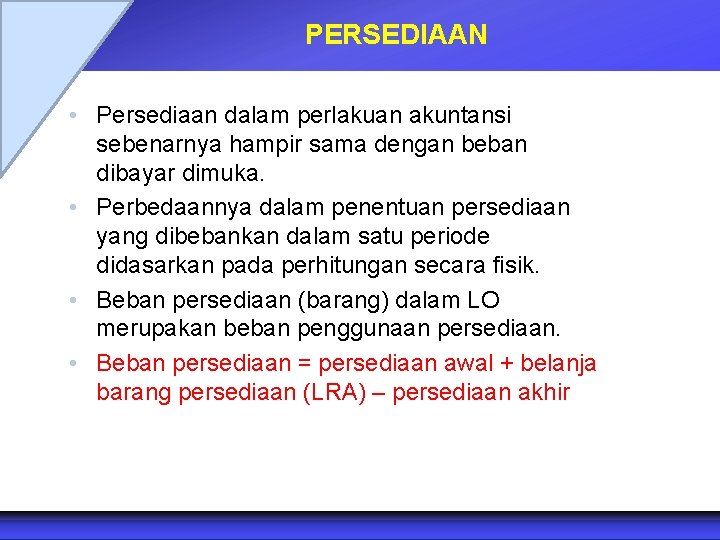 PERSEDIAAN

• Persediaan dalam perlakuan akuntansi sebenarnya hampir sama dengan beban dibayar dimuka.

• Perbedaannya dalam penentuan persediaan yang dibebankan dalam satu periode didasarkan pada perhitungan secara fisik.

• Beban persediaan (barang) dalam LO merupakan beban penggunaan persediaan.

• Beban persediaan = persediaan awal + belanja barang persediaan (LRA) – persediaan akhir